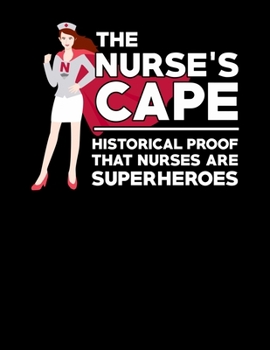 N

THE NURSE'S CAPE

HISTORICAL PROOF THAT NURSES ARE SUPERHEROES